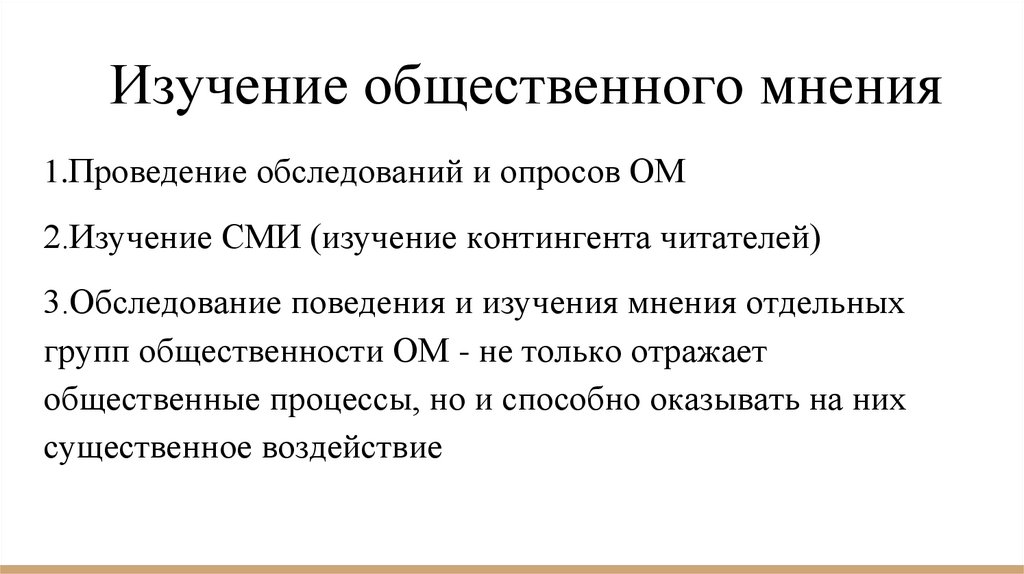 Изучение общественного мнения

1.Проведение обследований и опросов ОМ

2.Изучение СМИ (изучение контингента читателей)

3.Обследование поведения и изучения мнения отдельных групп общественности ОМ - не только отражает общественные процессы, но и способно оказывать на них существенное воздействие